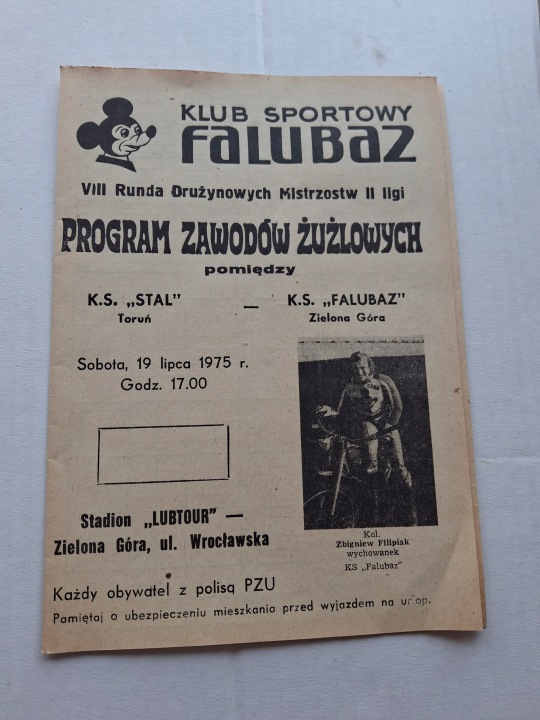 KLUB SPORTOWY
FALUBAZ

VIII Runda Drużynowych Mistrzostw II ligi

PROGRAM ZAWODÓW ŻUŻLOWYCH
pomiędzy

K.S. „STAL"
Toruń

—

K.S. „FALUBAZ"
Zielona Góra

Sobota, 19 lipca 1975 r.
Godz. 17.00

Stadion „LUBTOUR" —
Zielona Góra, ul. Wrocławska

Kol.
Zbigniew Filipiak
wychowanek
KS „Falubaz"

Każdy obywatel z polisą PZU
Pamiętaj o ubezpieczeniu mieszkania przed wyjazdem na urlop.